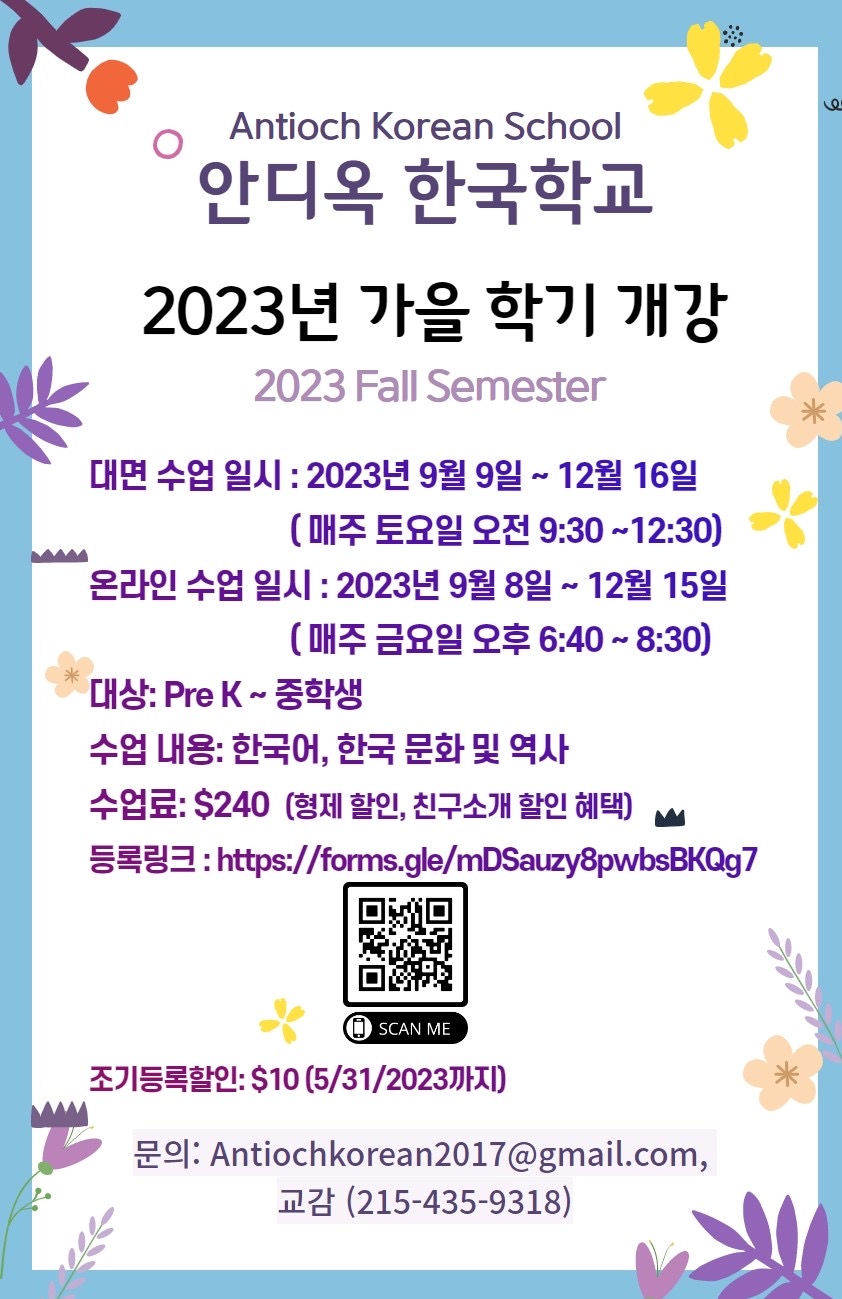 Antioch Korean School
안디옥 한국학교

2023년 가을 학기 개강

2023 Fall Semester

대면 수업 일시 : 2023년 9월 9일 ~ 12월 16일
( 매주 토요일 오전 9:30 ~12:30)

온라인 수업 일시 : 2023년 9월 8일 ~ 12월 15일
( 매주 금요일 오후 6:40 ~ 8:30)

대상: Pre K ~ 중학생

수업 내용: 한국어, 한국 문화 및 역사

수업료: $240 (형제 할인, 친구소개 할인 혜택)

등록링크 : https://forms.gle/mDSauzy8pwbsBKQg7

SCAN ME

조기등록할인: $10 (5/31/2023까지)

문의: Antiochkorean2017@gmail.com,
교감 (215-435-9318)